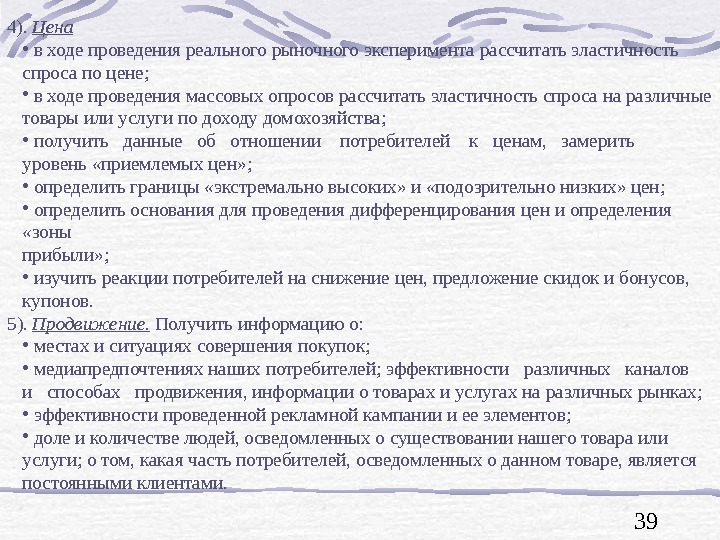 4). Цена

• в ходе проведения реального рыночного эксперимента рассчитать эластичность спроса по цене;

• в ходе проведения массовых опросов рассчитать эластичность спроса на различные товары или услуги по доходу домохозяйства;

• получить данные об отношении потребителей к ценам, замерить уровень «приемлемых цен»;

• определить границы «экстремально высоких» и «подозрительно низких» цен;

• определить основания для проведения дифференцирования цен и определения «зоны прибыли»;

• изучить реакции потребителей на снижение цен, предложение скидок и бонусов, купонов.

5). Продвижение. Получить информацию о:

• местах и ситуациях совершения покупок;

• медиапредпочтениях наших потребителей; эффективности различных каналов и способах продвижения, информации о товарах и услугах на различных рынках;

• эффективности проведенной рекламной кампании и ее элементов;

• доле и количестве людей, осведомленных о существовании нашего товара или услуги; о том, какая часть потребителей, осведомленных о данном товаре, является постоянными клиентами.

39